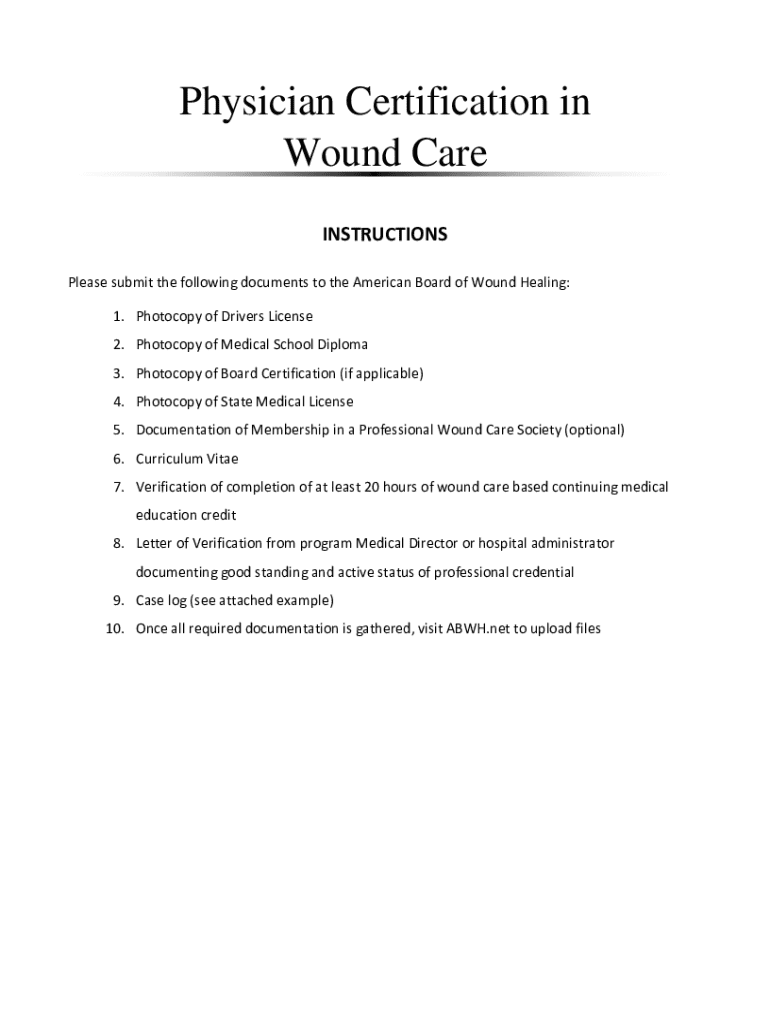 Physician Certification in Wound Care

INSTRUCTIONS

Please submit the following documents to the American Board of Wound Healing:

1. Photocopy of Drivers License
2. Photocopy of Medical School Diploma
3. Photocopy of Board Certification (if applicable)
4. Photocopy of State Medical License
5. Documentation of Membership in a Professional Wound Care Society (optional)
6. Curriculum Vitae
7. Verification of completion of at least 20 hours of wound care based continuing medical education credit
8. Letter of Verification from program Medical Director or hospital administrator documenting good standing and active status of professional credential
9. Case log (see attached example)
10. Once all required documentation is gathered, visit ABWH.net to upload files